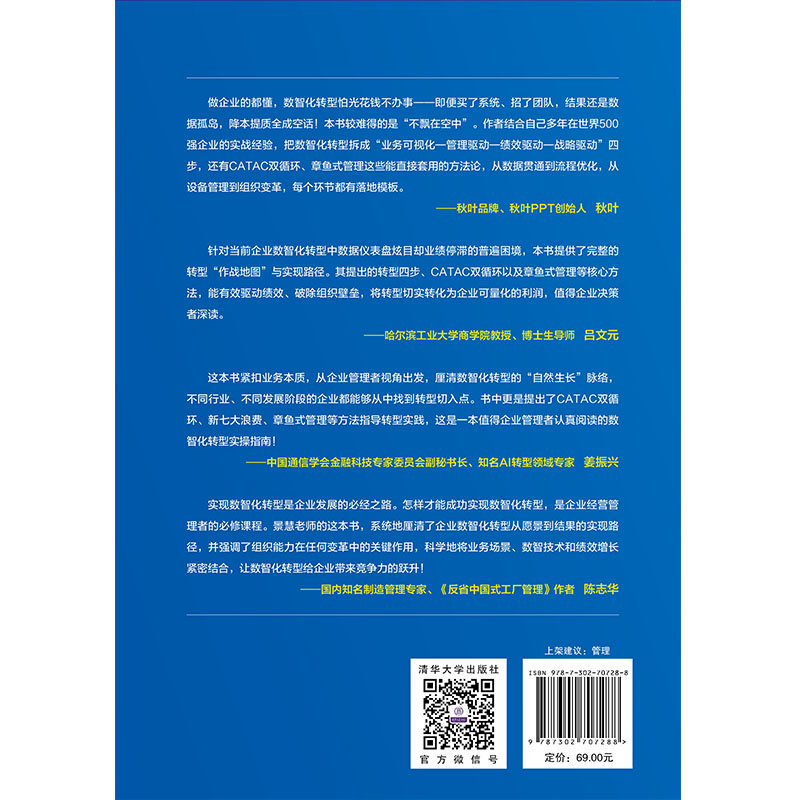 做企业的都懂，数智化转型怕光花钱不办事——即便买了系统、招了团队，结果还是数据孤岛，降本提质全成空话！本书较难得的是“不飘在空中”。作者结合自己多年在世界500强企业的实战经验，把数智化转型拆成“业务可视化—管理驱动—绩效驱动—战略驱动”四步，还有CATAC双循环、章鱼式管理这些能直接套用的方法论，从数据贯通到流程优化，从设备管理到组织变革，每个环节都有落地模板。

——秋叶品牌、秋叶PPT创始人 秋叶

针对当前企业数智化转型中数据仪表盘炫目却业绩停滞的普遍困境，本书提供了完整的转型“作战地图”与实现路径。其提出的转型四步、CATAC双循环以及章鱼式管理等核心方法，能有效驱动绩效、破除组织壁垒，将转型切实转化为企业可量化的利润，值得企业决策者深读。

——哈尔滨工业大学商学院教授、博士生导师 吕文元

这本书紧扣业务本质，从企业管理者视角出发，厘清数智化转型的“自然生长”脉络，不同行业、不同发展阶段的企业都能够从中找到转型切入点。书中更是提出了CATAC双循环、新七大浪费、章鱼式管理等方法指导转型实践，这是一本值得企业管理者认真阅读的数智化转型实操指南！

——中国通信学会金融科技专家委员会副秘书长、知名AI转型领域专家 姜振兴

实现数智化转型是企业发展的必经之路。怎样才能成功实现数智化转型，是企业经营管理者的必修课程。景慧老师的这本书，系统地厘清了企业数智化转型从愿景到结果的实现路径，并强调了组织能力在任何变革中的关键作用，科学地将业务场景、数智技术和绩效增长紧密结合，让数智化转型给企业带来竞争力的跃升！

——国内知名制造管理专家、《反省中国式工厂管理》作者 陈志华

上架建议：管理

清华大学出版社

官方微信号

ISBN 978-7-302-70728-8

9 787302 707288 >

定价：69.00元